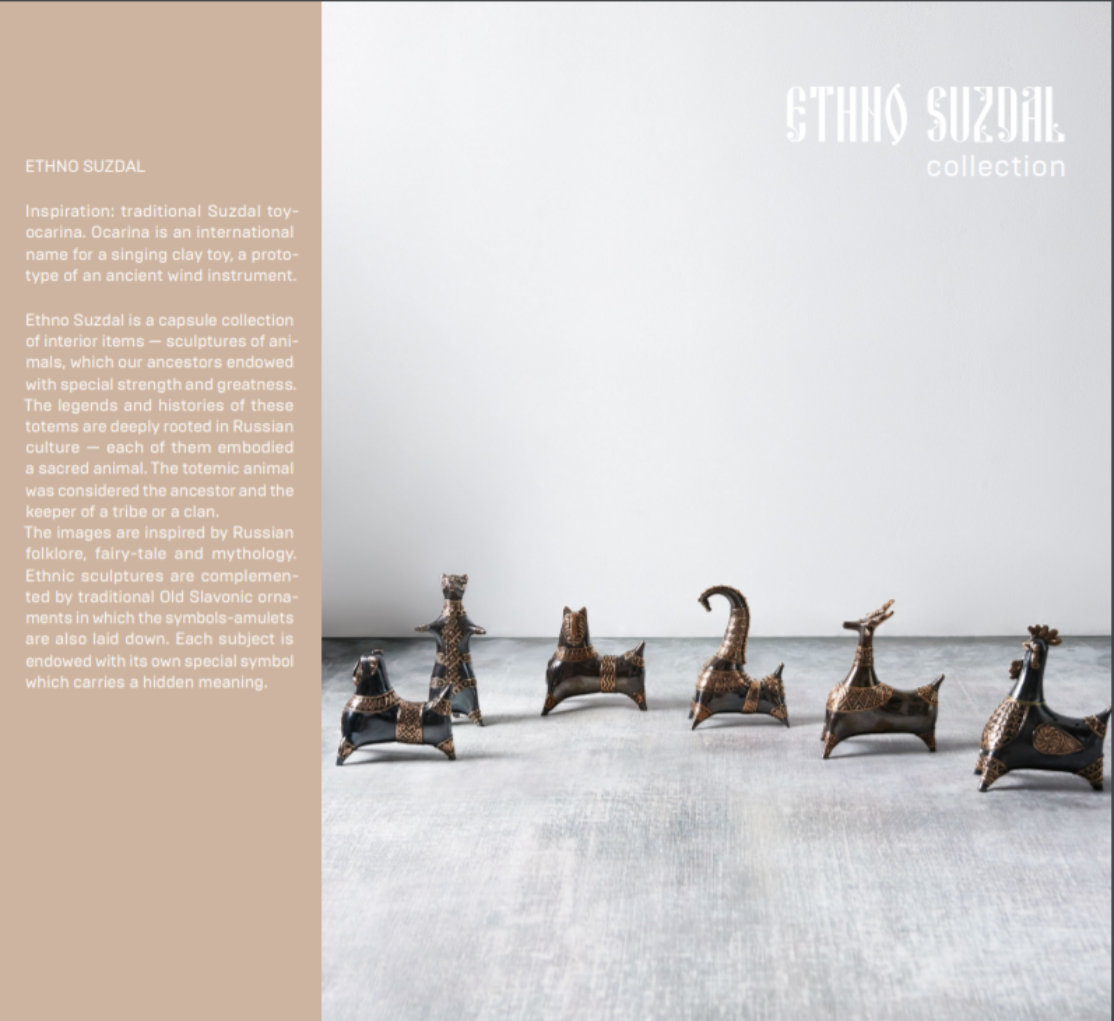 ETHNO SUZDAL

Inspiration: traditional Suzdal toy-ocarina. Ocarina is an international name for a singing clay toy, a prototype of an ancient wind instrument.

Ethno Suzdal is a capsule collection of interior items — sculptures of animals, which our ancestors endowed with special strength and greatness. The legends and histories of these totems are deeply rooted in Russian culture — each of them embodied a sacred animal. The totemic animal was considered the ancestor and the keeper of a tribe or a clan.
The images are inspired by Russian folklore, fairy-tale and mythology. Ethnic sculptures are complemented by traditional Old Slavonic ornaments in which the symbols-amulets are also laid down. Each subject is endowed with its own special symbol which carries a hidden meaning.

ETHNO SUZDAL
collection